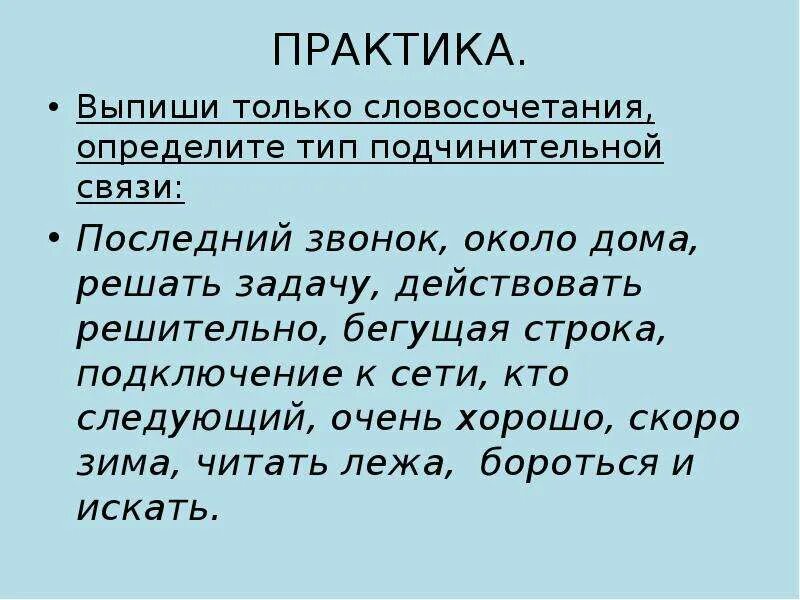 ПРАКТИКА.

• Выпиши только словосочетания, определите тип подчинительной связи:

• Последний звонок, около дома, решать задачу, действовать решительно, бегущая строка, подключение к сети, кто следующий, очень хорошо, скоро зима, читать лежа, бороться и искать.